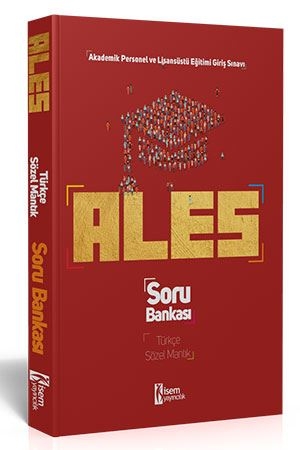 ALES
Türkçe
Sözel Mantık
Soru Bankası
isem yayıncılık

Akademik Personel ve Lisansüstü Eğitimi Giriş Sınavı

ALES

Soru Bankası

Türkçe
Sözel Mantık

isem yayıncılık